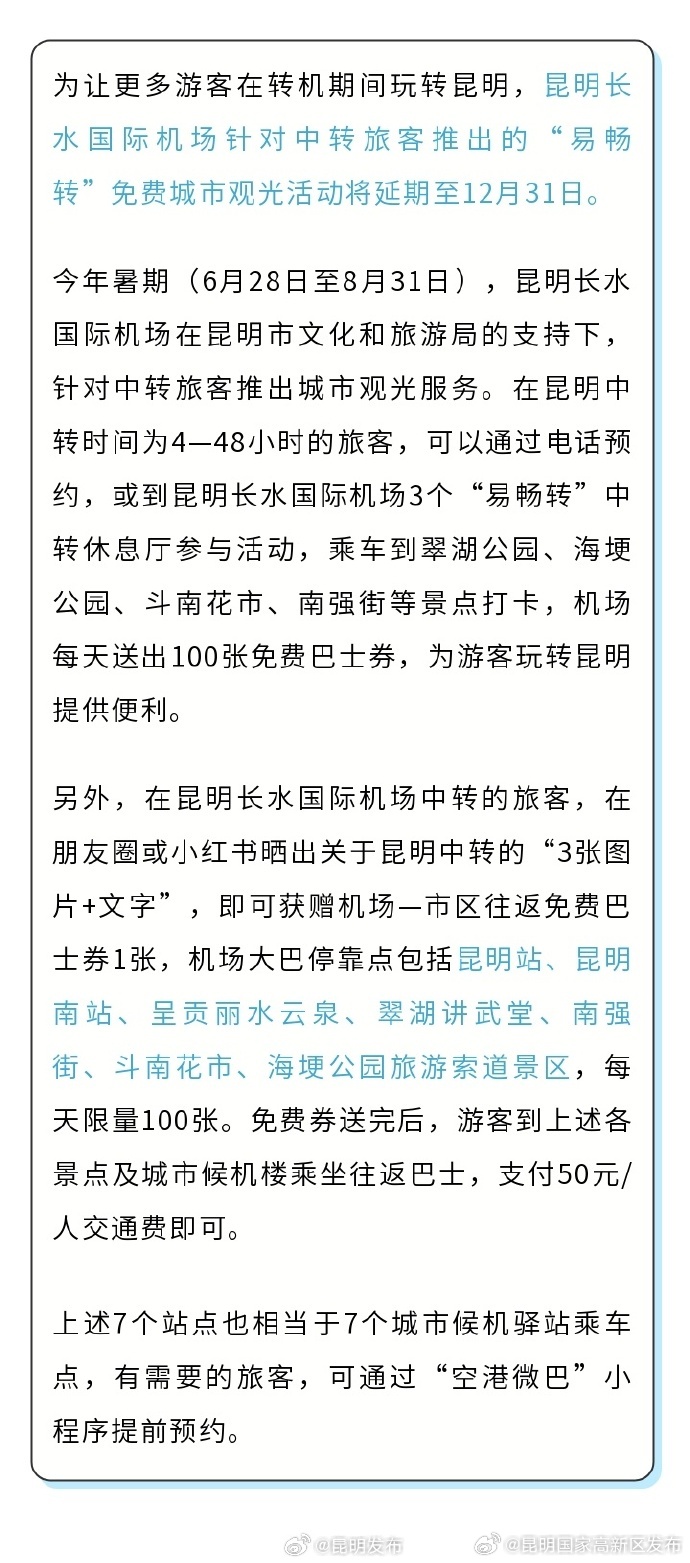 为让更多游客在转机期间玩转昆明，昆明长水国际机场针对中转旅客推出的“易畅转”免费城市观光活动将延期至12月31日。

今年暑期（6月28日至8月31日），昆明长水国际机场在昆明市文化和旅游局的支持下，针对中转旅客推出城市观光服务。在昆明中转时间为4—48小时的旅客，可以通过电话预约，或到昆明长水国际机场3个“易畅转”中转休息厅参与活动，乘车到翠湖公园、海埂公园、斗南花市、南强街等景点打卡，机场每天送出100张免费巴士券，为游客玩转昆明提供便利。

另外，在昆明长水国际机场中转的旅客，在朋友圈或小红书晒出关于昆明中转的“3张图片+文字”，即可获赠机场—市区往返免费巴士券1张，机场大巴停靠点包括昆明站、昆明南站、呈贡丽水云泉、翠湖讲武堂、南强街、斗南花市、海埂公园旅游索道景区，每天限量100张。免费券送完后，游客到上述各景点及城市候机楼乘坐往返巴士，支付50元/人交通费即可。

上述7个站点也相当于7个城市候机驿站乘车点，有需要的旅客，可通过“空港微巴”小程序提前预约。

@昆明发布 @昆明国家高新区发布